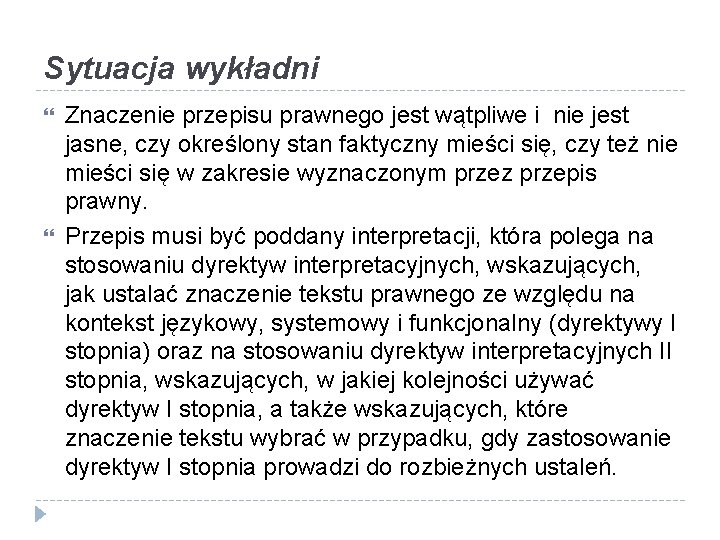 Sytuacja wykładni

Znaczenie przepisu prawnego jest wątpliwe i nie jest jasne, czy określony stan faktyczny mieści się, czy też nie mieści się w zakresie wyznaczonym przez przepis prawny.

Przepis musi być poddany interpretacji, która polega na stosowaniu dyrektyw interpretacyjnych, wskazujących, jak ustalać znaczenie tekstu prawnego ze względu na kontekst językowy, systemowy i funkcjonalny (dyrektywy I stopnia) oraz na stosowaniu dyrektyw interpretacyjnych II stopnia, wskazujących, w jakiej kolejności używać dyrektyw I stopnia, a także wskazujących, które znaczenie tekstu wybrać w przypadku, gdy zastosowanie dyrektyw I stopnia prowadzi do rozbieżnych ustaleń.